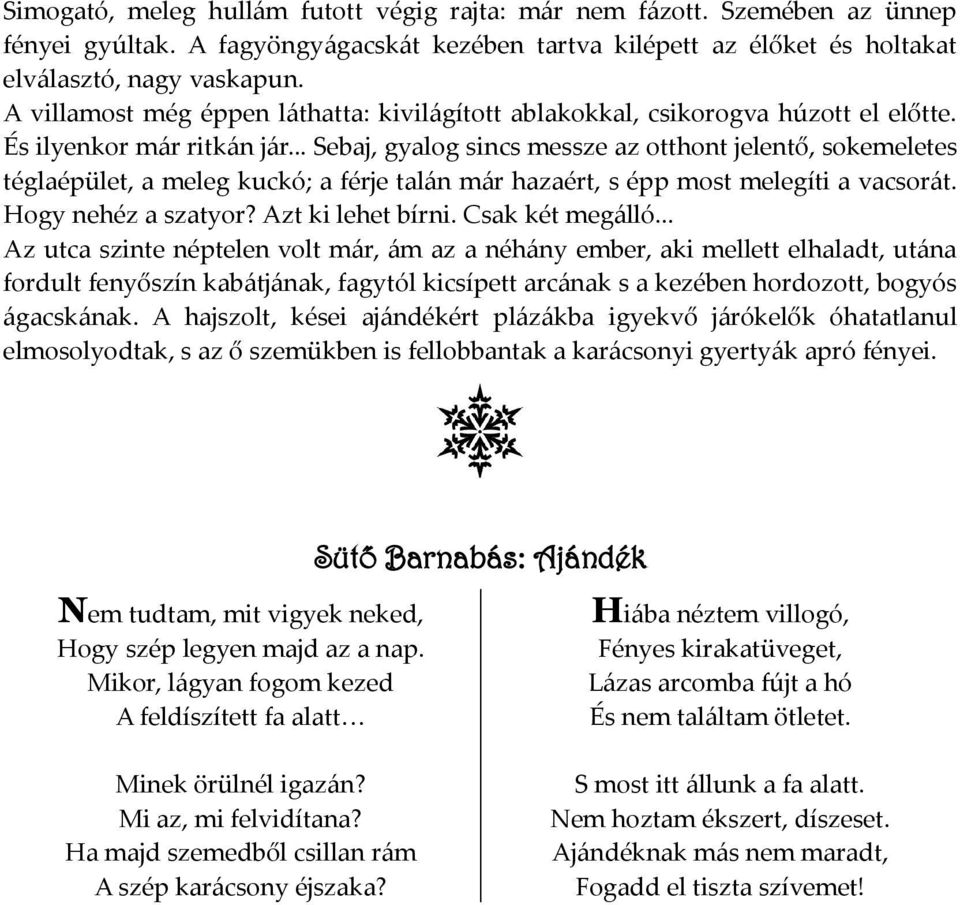 Simogató, meleg hullám futott végig rajta: már nem fázott. Szemében az ünnep fényei gyúltak. A fagyöngyágacskát kezében tartva kilépett az élőket és holtakat elválasztó, nagy vaskapun.
A villamost még éppen láthatta: kivilágított ablakokkal, csikorogva húzott el előtte. És ilyenkor már ritkán jár... Sebaj, gyalog sincs messze az otthont jelentő, sokemeletes téglaépület, a meleg kuckó; a férje talán már hazaért, s épp most melegíti a vacsorát. Hogy nehéz a szatyor? Azt ki lehet bírni. Csak két megálló...
Az utca szinte néptelen volt már, ám az a néhány ember, aki mellett elhaladt, utána fordult fenyőszín kabátjának, fagytól kicsípett arcának s a kezében hordozott, bogyós ágacskának. A hajszolt, kései ajándékért plázákba igyekvő járókelők óhatatlanul elmosolyodtak, s az ő szemükben is fellobbantak a karácsonyi gyertyák apró fényei.

Sütő Barnabás: Ajándék

Nem tudtam, mit vigyek neked,
Hogy szép legyen majd az a nap.
Mikor, lágyan fogom kezed
A feldíszített fa alatt…

Minek örülnél igazán?
Mi az, mi felvidítana?
Ha majd szemedből csillan rám
A szép karácsony éjszaka?

Hiába néztem villogó,
Fényes kirakatüveget,
Lázas arcomba fújt a hó
És nem találtam ötletet.

S most itt állunk a fa alatt.
Nem hoztam ékszert, díszeset.
Ajándéknak más nem maradt,
Fogadd el tiszta szívemet!